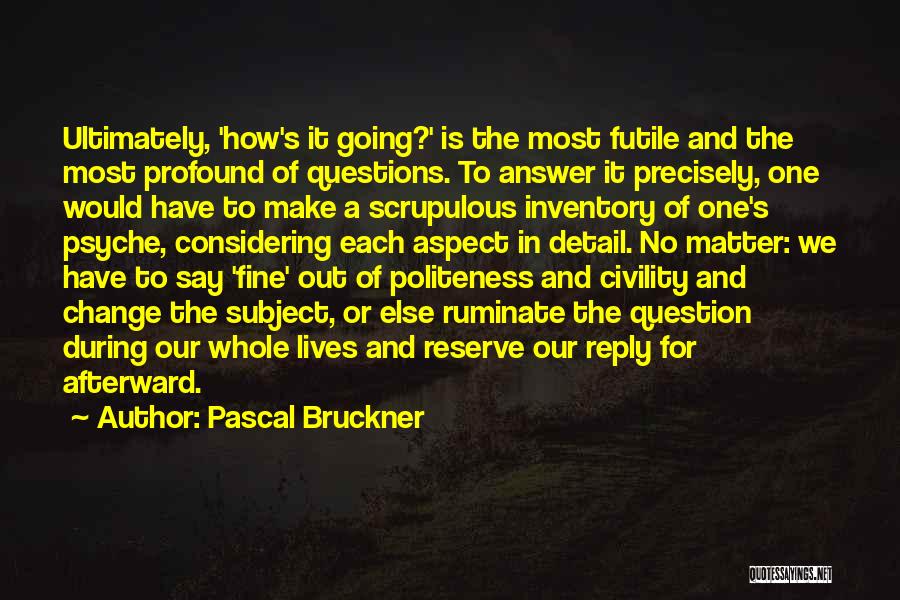 Ultimately, 'how's it going?' is the most futile and the most profound of questions. To answer it precisely, one would have to make a scrupulous inventory of one's psyche, considering each aspect in detail. No matter: we have to say 'fine' out of politeness and civility and change the subject, or else ruminate the question during our whole lives and reserve our reply for afterward.

~ Author: Pascal Bruckner

QUOTESSAYINGS.NET